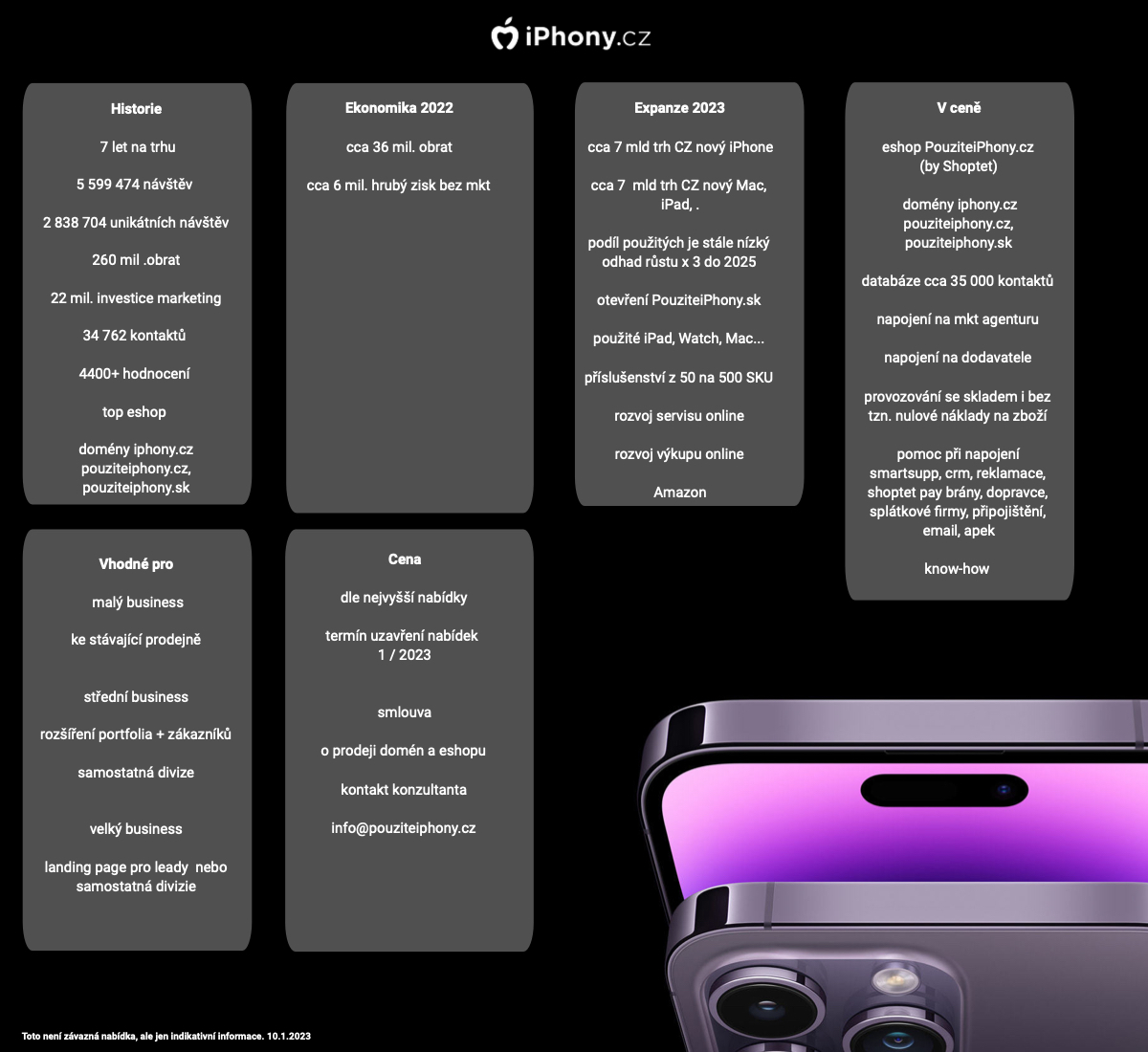 iPhony.cz

Historie

7 let na trhu

5 599 474 návštěv

2 838 704 unikátních návštěv

260 mil .obrat

22 mil. investice marketing

34 762 kontaktů

4400+ hodnocení

top eshop

domény iphony.cz
pouziteiphony.cz,
pouziteiphony.sk

Ekonomika 2022

cca 36 mil. obrat

cca 6 mil. hrubý zisk bez mkt

Expanze 2023

cca 7 mld trh CZ nový iPhone

cca 7 mld trh CZ nový Mac, iPad, .

podíl použitých je stále nízký odhad růstu x 3 do 2025

otevření PouziteiPhony.sk

použité iPad, Watch, Mac...

příslušenství z 50 na 500 SKU

rozvoj servisu online

rozvoj výkupu online

Amazon

V ceně

eshop PouziteiPhony.cz
(by Shoptet)

domény iphony.cz
pouziteiphony.cz,
pouziteiphony.sk

databáze cca 35 000 kontaktů

napojení na mkt agenturu

napojení na dodavatele

provozování se skladem i bez tzn. nulové náklady na zboží

pomoc při napojení smartsupp, crm, reklamace, shoptet pay brány, dopravce, splátkové firmy, připojištění, email, apek

know-how

Vhodné pro

malý business

ke stávající prodejně

střední business

rozšíření portfolia + zákazníků

samostatná divize

velký business

landing page pro leady nebo samostatná divizie

Cena

dle nejvyšší nabídky

termín uzavření nabídek
1 / 2023

smlouva

o prodeji domén a eshopu

kontakt konzultanta

info@pouziteiphony.cz

Toto není závazná nabídka, ale jen indikativní informace. 10.1.2023